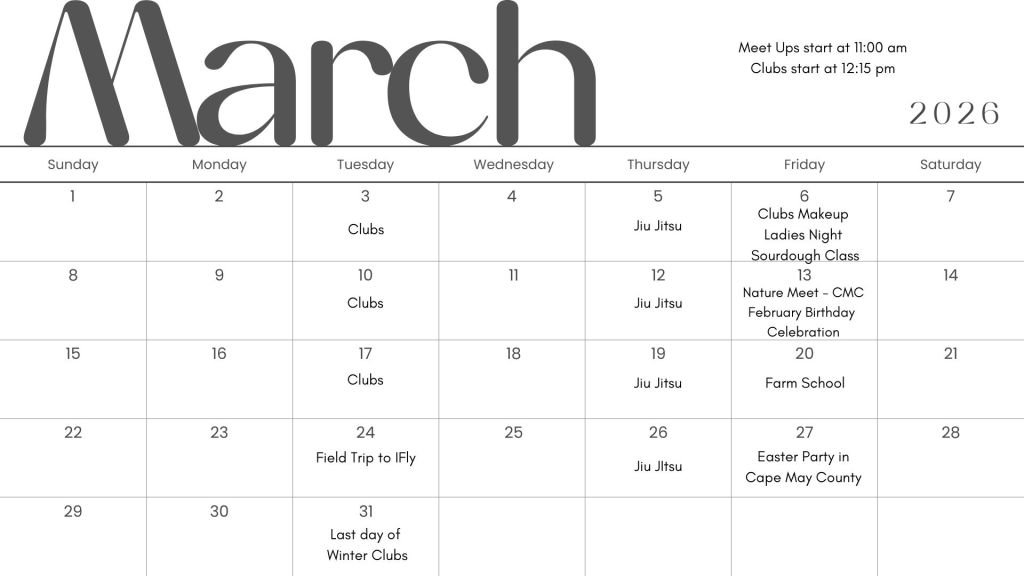 March

Meet Ups start at 11:00 am
Clubs start at 12:15 pm

2026

| Sunday | Monday | Tuesday | Wednesday | Thursday | Friday | Saturday |
|---|---|---|---|---|---|---|
| 1 | 2 | 3 Clubs | 4 | 5 Jiu Jitsu | 6 Clubs Makeup Ladies Night Sourdough Class | 7 |
| 8 | 9 | 10 Clubs | 11 | 12 Jiu Jitsu | 13 Nature Meet - CMC February Birthday Celebration | 14 |
| 15 | 16 | 17 Clubs | 18 | 19 Jiu Jitsu | 20 Farm School | 21 |
| 22 | 23 | 24 Field Trip to IFly | 25 | 26 Jiu JItsu | 27 Easter Party in Cape May County | 28 |
| 29 | 30 | 31 Last day of Winter Clubs | | | | |